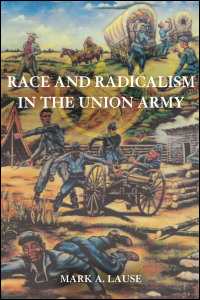 RACE AND RADICALISM IN THE UNION ARMY

MARK A. LAUSE